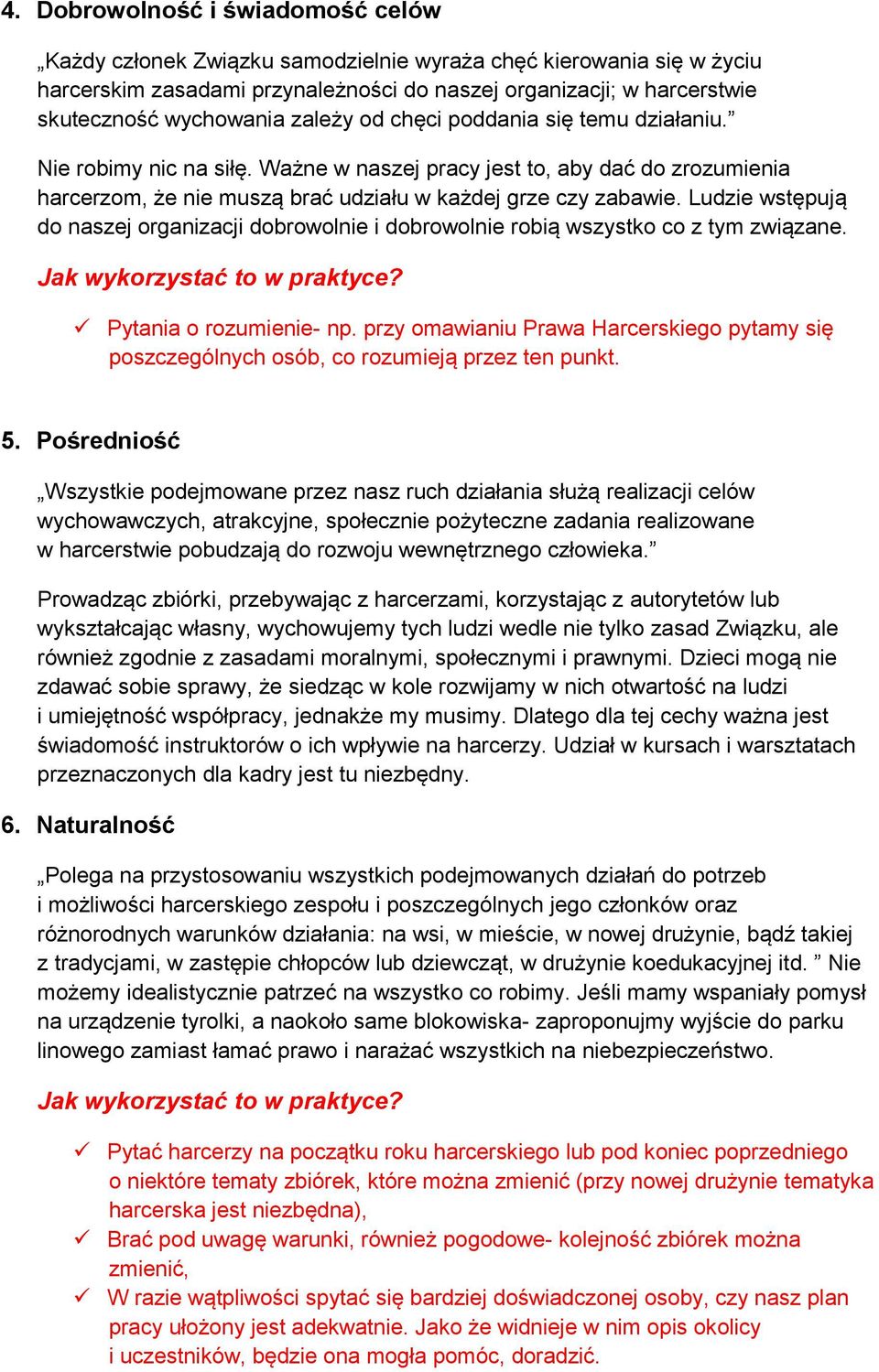 4. Dobrowolność i świadomość celów

„Każdy członek Związku samodzielnie wyraża chęć kierowania się w życiu harcerskim zasadami przynależności do naszej organizacji; w harcerstwie skuteczność wychowania zależy od chęci poddania się temu działaniu.”

Nie robimy nic na siłę. Ważne w naszej pracy jest to, aby dać do zrozumienia harcerzom, że nie muszą brać udziału w każdej grze czy zabawie. Ludzie wstępują do naszej organizacji dobrowolnie i dobrowolnie robią wszystko co z tym związane.

Jak wykorzystać to w praktyce?

✓ Pytania o rozumienie- np. przy omawianiu Prawa Harcerskiego pytamy się poszczególnych osób, co rozumieją przez ten punkt.

5. Pośredniość

„Wszystkie podejmowane przez nasz ruch działania służą realizacji celów wychowawczych, atrakcyjne, społecznie pożyteczne zadania realizowane w harcerstwie pobudzają do rozwoju wewnętrznego człowieka.”

Prowadząc zbiórki, przebywając z harcerzami, korzystając z autorytetów lub wykształcając własny, wychowujemy tych ludzi wedle nie tylko zasad Związku, ale również zgodnie z zasadami moralnymi, społecznymi i prawnymi. Dzieci mogą nie zdawać sobie sprawy, że siedząc w kole rozwijamy w nich otwartość na ludzi i umiejętność współpracy, jednakże my musimy. Dlatego dla tej cechy ważna jest świadomość instruktorów o ich wpływie na harcerzy. Udział w kursach i warsztatach przeznaczonych dla kadry jest tu niezbędny.

6. Naturalność

„Polega na przystosowaniu wszystkich podejmowanych działań do potrzeb i możliwości harcerskiego zespołu i poszczególnych jego członków oraz różnorodnych warunków działania: na wsi, w mieście, w nowej drużynie, bądź takiej z tradycjami, w zastępie chłopców lub dziewcząt, w drużynie koedukacyjnej itd. ” Nie możemy idealistycznie patrzeć na wszystko co robimy. Jeśli mamy wspaniały pomysł na urządzenie tyrolki, a naokoło same blokowiska- zaproponujmy wyjście do parku linowego zamiast łamać prawo i narażać wszystkich na niebezpieczeństwo.

Jak wykorzystać to w praktyce?

✓ Pytać harcerzy na początku roku harcerskiego lub pod koniec poprzedniego o niektóre tematy zbiórek, które można zmienić (przy nowej drużynie tematyka harcerska jest niezbędna),
✓ Brać pod uwagę warunki, również pogodowe- kolejność zbiórek można zmienić,
✓ W razie wątpliwości spytać się bardziej doświadczonej osoby, czy nasz plan pracy ułożony jest adekwatnie. Jako że widnieje w nim opis okolicy i uczestników, będzie ona mogła pomóc, doradzić.